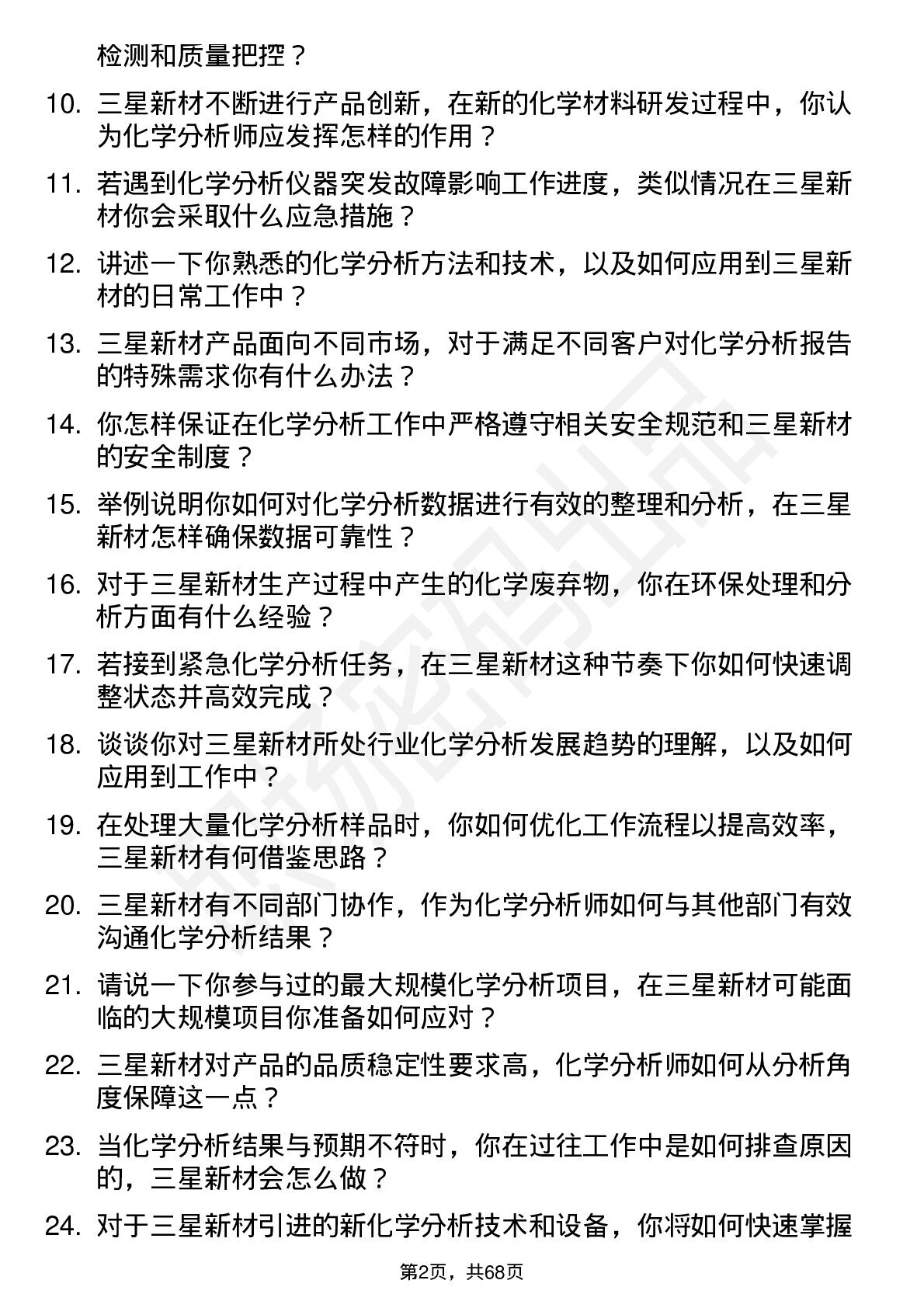 检测和质量把控？

10. 三星新材不断进行产品创新，在新的化学材料研发过程中，你认为化学分析师应发挥怎样的作用？

11. 若遇到化学分析仪器突发故障影响工作进度，类似情况在三星新材你会采取什么应急措施？

12. 讲述一下你熟悉的化学分析方法和技术，以及如何应用到三星新材的日常工作中？

13. 三星新材产品面向不同市场，对于满足不同客户对化学分析报告的特殊需求你有什么办法？

14. 你怎样保证在化学分析工作中严格遵守相关安全规范和三星新材的安全制度？

15. 举例说明你如何对化学分析数据进行有效的整理和分析，在三星新材怎样确保数据可靠性？

16. 对于三星新材生产过程中产生的化学废弃物，你在环保处理和分析方面有什么经验？

17. 若接到紧急化学分析任务，在三星新材这种节奏下你如何快速调整状态并高效完成？

18. 谈谈你对三星新材所处行业化学分析发展趋势的理解，以及如何应用到工作中？

19. 在处理大量化学分析样品时，你如何优化工作流程以提高效率，三星新材有何借鉴思路？

20. 三星新材有不同部门协作，作为化学分析师如何与其他部门有效沟通化学分析结果？

21. 请说一下你参与过的最大规模化学分析项目，在三星新材可能面临的大规模项目你准备如何应对？

22. 三星新材对产品的品质稳定性要求高，化学分析师如何从分析角度保障这一点？

23. 当化学分析结果与预期不符时，你在过往工作中是如何排查原因的，三星新材会怎么做？

24. 对于三星新材引进的新化学分析技术和设备，你将如何快速掌握

第2页，共68页